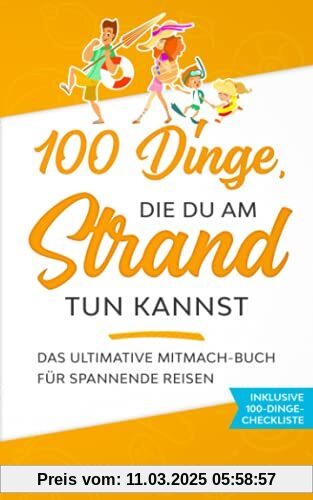 100 Dinge,
DIE DU AM
Strand
TUN KANNST

DAS ULTIMATIVE MITMACH-BUCH FÜR SPANNENDE REISEN

INKLUSIVE 100-DINGE-CHECKLISTE

Preis vom: 11.03.2025 05:58:57